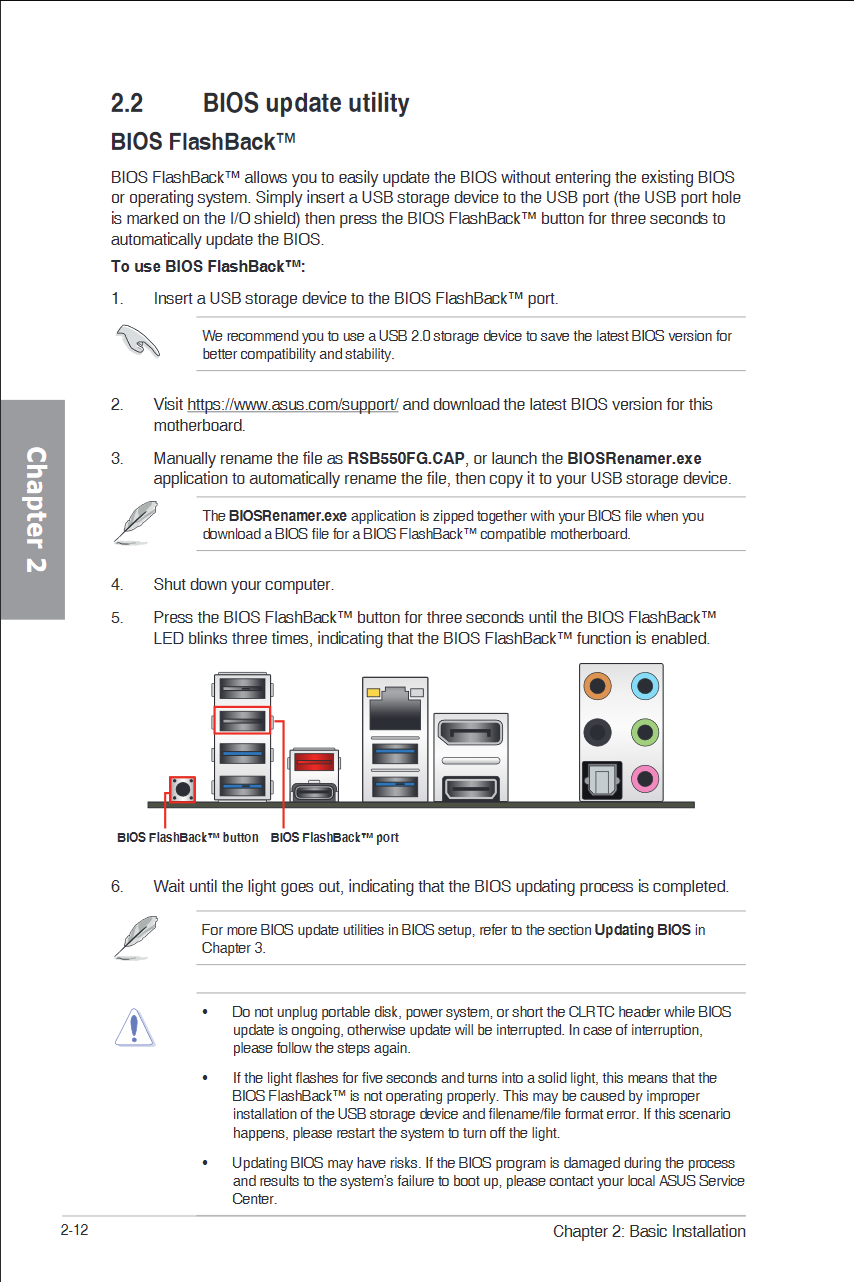 2.2 BIOS update utility

BIOS FlashBack™

BIOS FlashBack™ allows you to easily update the BIOS without entering the existing BIOS or operating system. Simply insert a USB storage device to the USB port (the USB port hole is marked on the I/O shield) then press the BIOS FlashBack™ button for three seconds to automatically update the BIOS.

To use BIOS FlashBack™:

1. Insert a USB storage device to the BIOS FlashBack™ port.

We recommend you to use a USB 2.0 storage device to save the latest BIOS version for better compatibility and stability.

2. Visit https://www.asus.com/support/ and download the latest BIOS version for this motherboard.

3. Manually rename the file as RSB550FG.CAP, or launch the BIOSRenamer.exe application to automatically rename the file, then copy it to your USB storage device.

The BIOSRenamer.exe application is zipped together with your BIOS file when you download a BIOS file for a BIOS FlashBack™ compatible motherboard.

4. Shut down your computer.

5. Press the BIOS FlashBack™ button for three seconds until the BIOS FlashBack™ LED blinks three times, indicating that the BIOS FlashBack™ function is enabled.

BIOS FlashBack™ button BIOS FlashBack™ port

6. Wait until the light goes out, indicating that the BIOS updating process is completed.

For more BIOS update utilities in BIOS setup, refer to the section Updating BIOS in Chapter 3.

• Do not unplug portable disk, power system, or short the CLRTC header while BIOS update is ongoing, otherwise update will be interrupted. In case of interruption, please follow the steps again.

• If the light flashes for five seconds and turns into a solid light, this means that the BIOS FlashBack™ is not operating properly. This may be caused by improper installation of the USB storage device and filename/file format error. If this scenario happens, please restart the system to turn off the light.

• Updating BIOS may have risks. If the BIOS program is damaged during the process and results to the system's failure to boot up, please contact your local ASUS Service Center.

Chapter 2

2-12 Chapter 2: Basic Installation